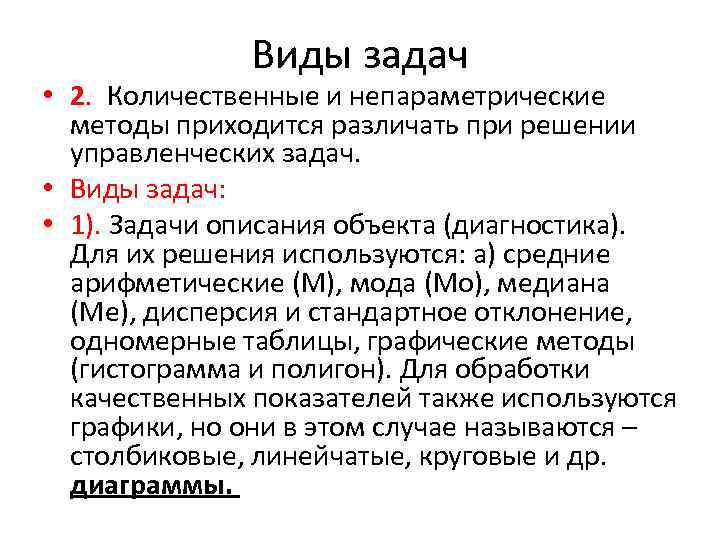 Виды задач

• 2. Количественные и непараметрические методы приходится различать при решении управленческих задач.

• Виды задач:

• 1). Задачи описания объекта (диагностика). Для их решения используются: а) средние арифметические (М), мода (Мо), медиана (Ме), дисперсия и стандартное отклонение, одномерные таблицы, графические методы (гистограмма и полигон). Для обработки качественных показателей также используются графики, но они в этом случае называются – столбиковые, линейчатые, круговые и др. диаграммы.